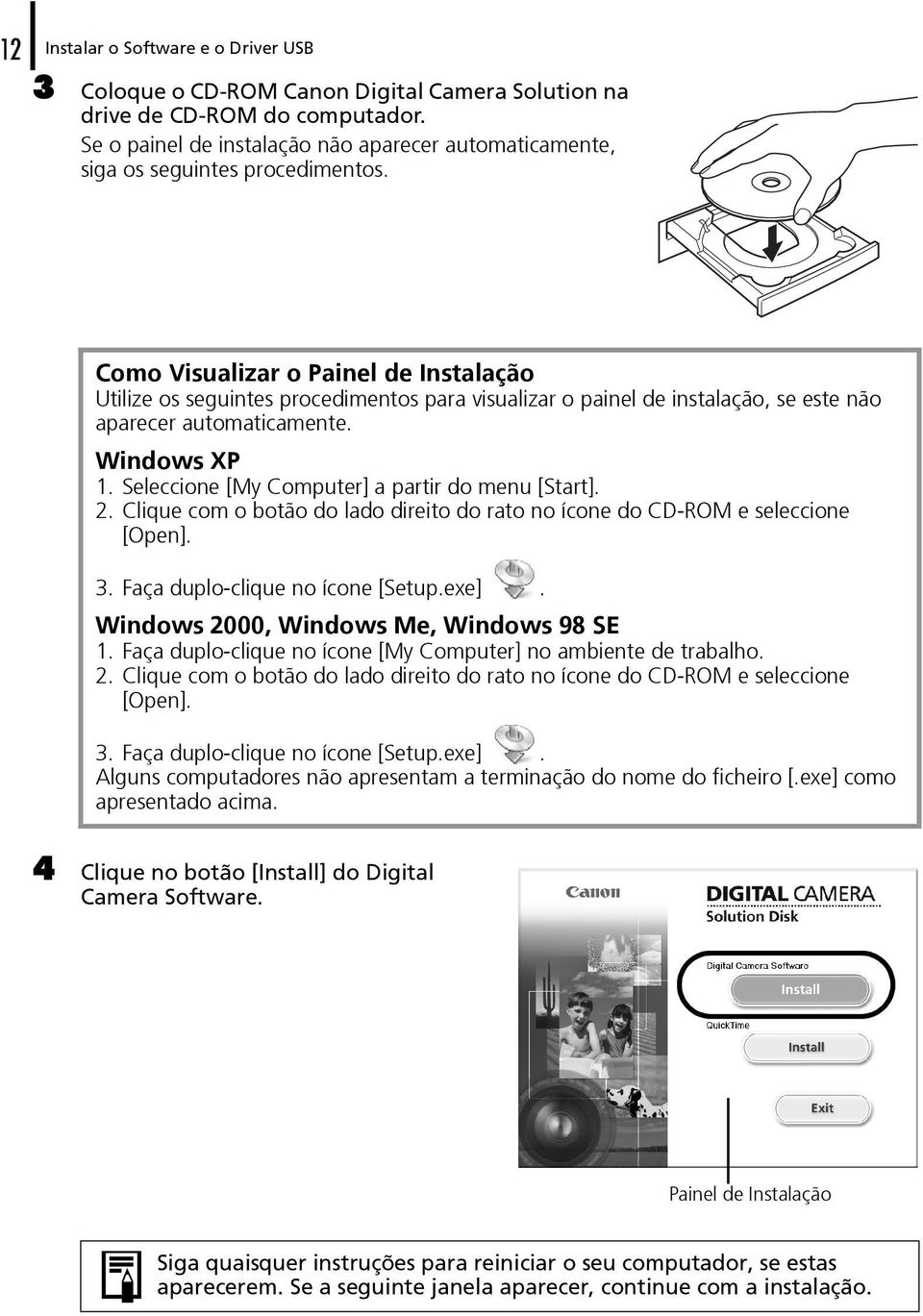 12 Instalar o Software e o Driver USB

3 Coloque o CD-ROM Canon Digital Camera Solution na drive de CD-ROM do computador.

Se o painel de instalação não aparecer automaticamente, siga os seguintes procedimentos.

Como Visualizar o Painel de Instalação

Utilize os seguintes procedimentos para visualizar o painel de instalação, se este não aparecer automaticamente.

Windows XP

1. Seleccione [My Computer] a partir do menu [Start].
2. Clique com o botão do lado direito do rato no ícone do CD-ROM e seleccione [Open].
3. Faça duplo-clique no ícone [Setup.exe] .

Windows 2000, Windows Me, Windows 98 SE

1. Faça duplo-clique no ícone [My Computer] no ambiente de trabalho.
2. Clique com o botão do lado direito do rato no ícone do CD-ROM e seleccione [Open].
3. Faça duplo-clique no ícone [Setup.exe] .

Alguns computadores não apresentam a terminação do nome do ficheiro [.exe] como apresentado acima.

4 Clique no botão [Install] do Digital Camera Software.

Canon

DIGITAL CAMERA
Solution Disk

Digital Camera Software
Install

QuickTime
Install

Exit

Painel de Instalação

Siga quaisquer instruções para reiniciar o seu computador, se estas aparecerem. Se a seguinte janela aparecer, continue com a instalação.